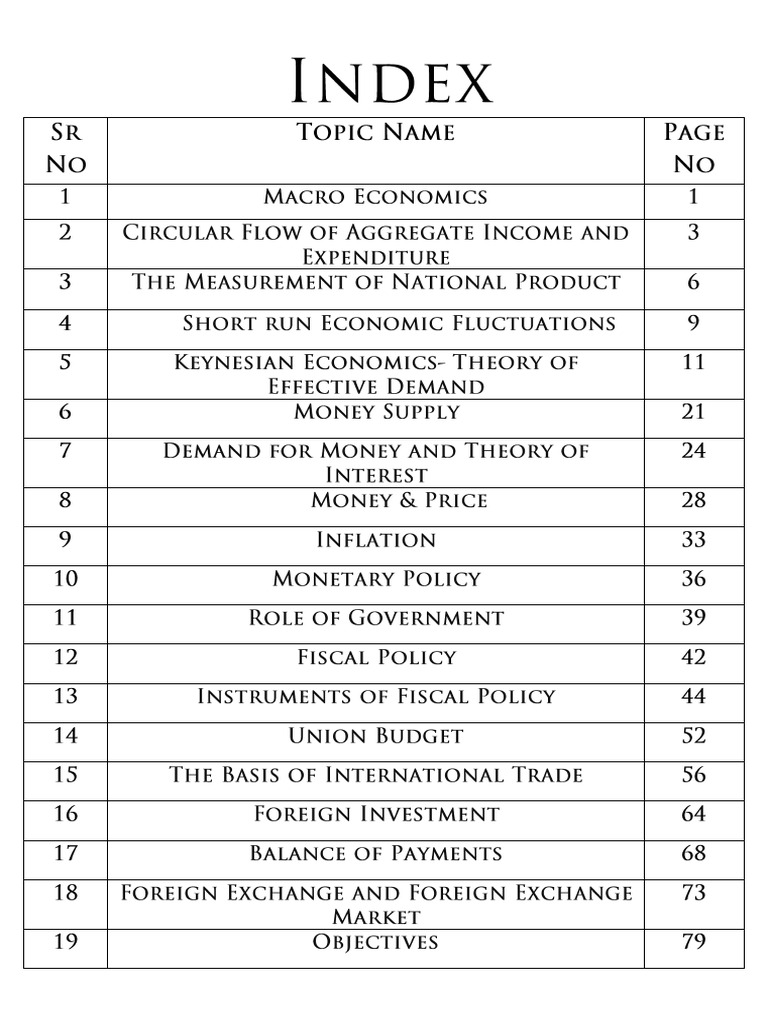 Index

| Sr No | Topic Name | Page No |
|---|---|---|
| 1 | Macro Economics | 1 |
| 2 | Circular Flow of Aggregate Income and Expenditure | 3 |
| 3 | The Measurement of National Product | 6 |
| 4 | Short run Economic Fluctuations | 9 |
| 5 | Keynesian Economics- Theory of Effective Demand | 11 |
| 6 | Money Supply | 21 |
| 7 | Demand for Money and Theory of Interest | 24 |
| 8 | Money & Price | 28 |
| 9 | Inflation | 33 |
| 10 | Monetary Policy | 36 |
| 11 | Role of Government | 39 |
| 12 | Fiscal Policy | 42 |
| 13 | Instruments of Fiscal Policy | 44 |
| 14 | Union Budget | 52 |
| 15 | The Basis of International Trade | 56 |
| 16 | Foreign Investment | 64 |
| 17 | Balance of Payments | 68 |
| 18 | Foreign Exchange and Foreign Exchange Market | 73 |
| 19 | Objectives | 79 |